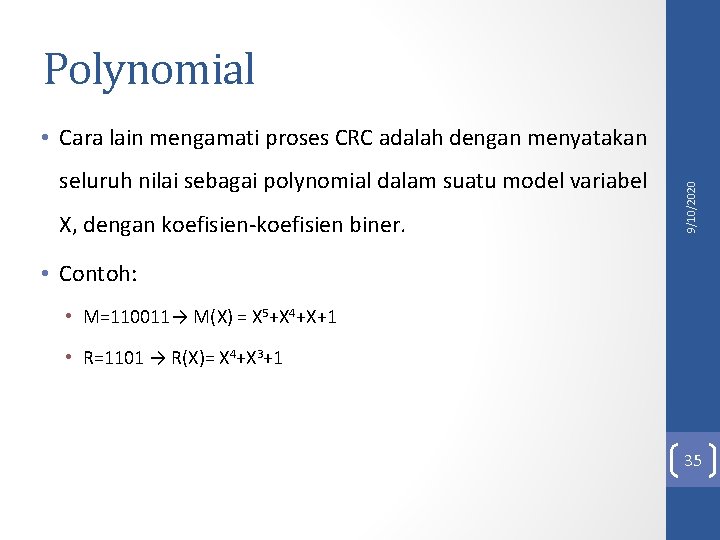 Polynomial

• Cara lain mengamati proses CRC adalah dengan menyatakan seluruh nilai sebagai polynomial dalam suatu model variabel X, dengan koefisien-koefisien biner.

• Contoh:

• M=110011→ M(X) = $X^5+X^4+X+1$

• R=1101 → R(X)= $X^4+X^3+1$

9/10/2020

35